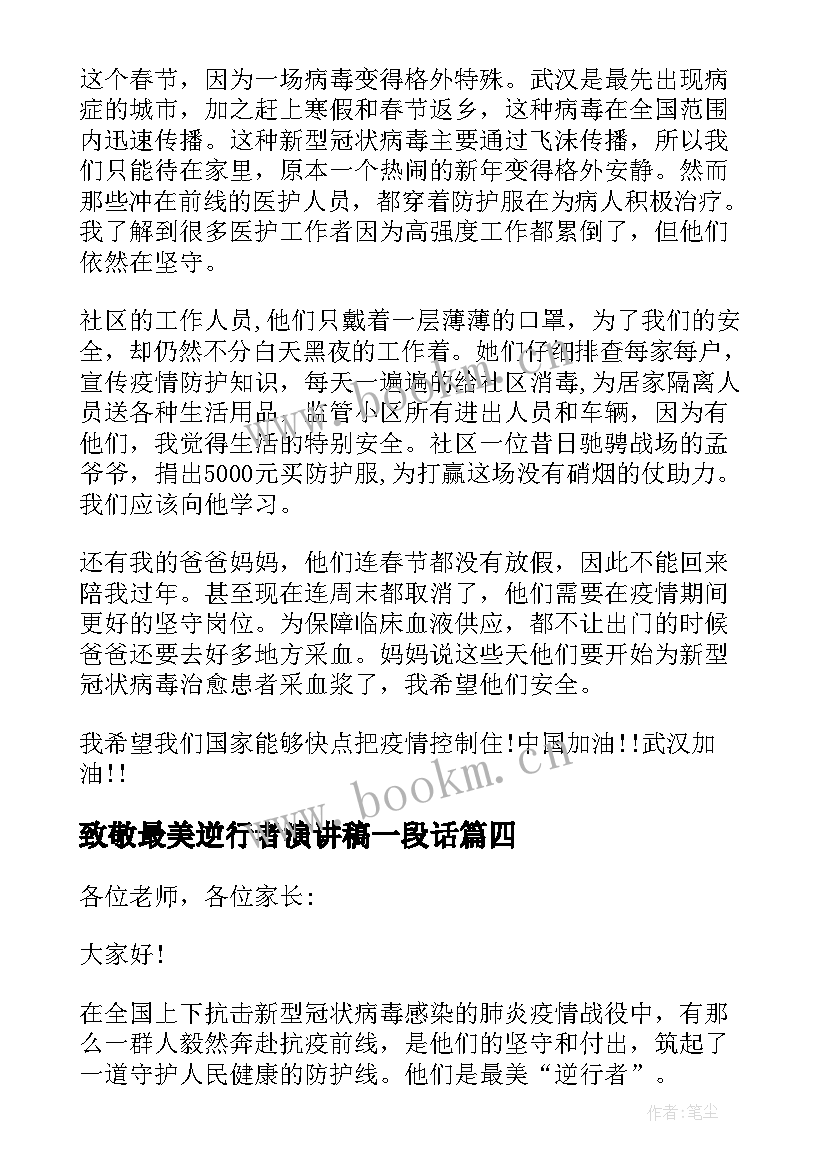 这个春节，因为一场病毒变得格外特殊。武汉是最先出现病症的城市，加之赶上寒假和春节返乡，这种病毒在全国范围内迅速传播。这种新型冠状病毒主要通过飞沫传播，所以我们只能待在家里，原本一个热闹的新年变得格外安静。然而那些冲在前线的医护人员，都穿着防护服在为病人积极治疗。我了解到很多医护工作者因为高强度工作都累倒了，但他们依然在坚守。

社区的工作人员,他们只戴着一层薄薄的口罩，为了我们的安全，却仍然不分白天黑夜的工作着。她们仔细排查每家每户，宣传疫情防护知识，每天一遍遍的给社区消毒,为居家隔离人员送各种生活用品，监管小区所有进出人员和车辆，因为有他们，我觉得生活的特别安全。社区一位昔日驰骋战场的孟爷爷，捐出5000元买防护服,为打赢这场没有硝烟的仗助力。我们应该向他学习。

还有我的爸爸妈妈，他们连春节都没有放假，因此不能回来陪我过年。甚至现在连周末都取消了，他们需要在疫情期间更好的坚守岗位。为保障临床血液供应，都不让出门的时候爸爸还要去好多地方采血。妈妈说这些天他们要开始为新型冠状病毒治愈患者采血浆了，我希望他们安全。

我希望我们国家能够快点把疫情控制住!中国加油!!武汉加油!!

www.bookm.cn

致敬最美逆行者演讲稿一段话篇四

各位老师，各位家长:

大家好!

在全国上下抗击新型冠状病毒感染的肺炎疫情战役中，有那么一群人毅然奔赴抗疫前线，是他们的坚守和付出，筑起了一道守护人民健康的防护线。他们是最美“逆行者”。

作者:笔尘